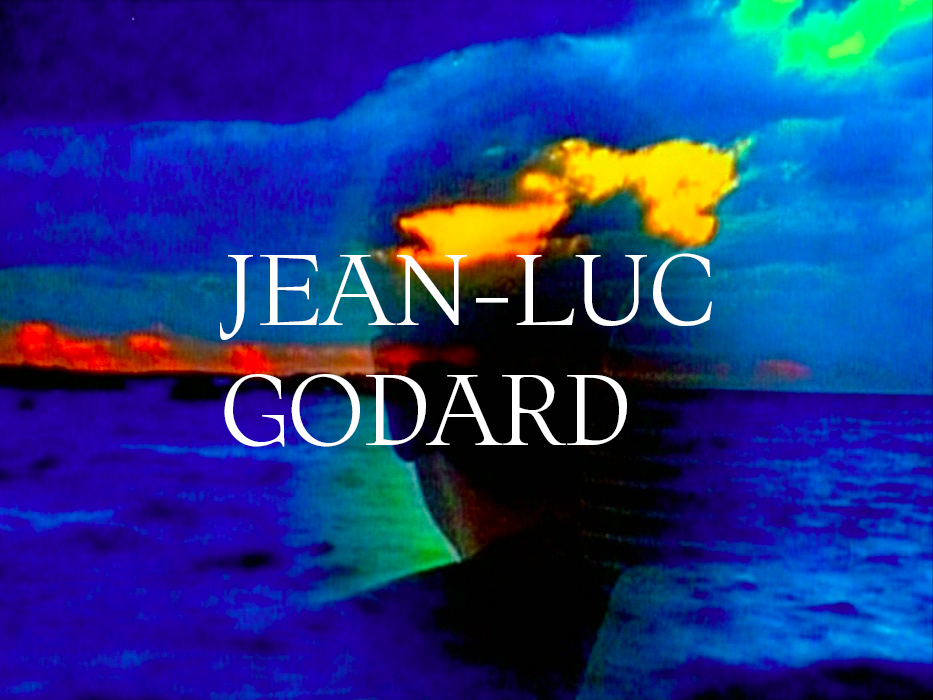 JEAN-LUC
GODARD